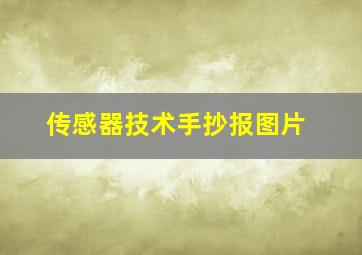 传感器技术手抄报图片